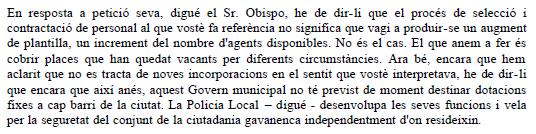 En resposta a petició seva, digué el Sr. Obispo, he de dir-li que el procés de selecció i contractació de personal al que vostè fa referència no significa que vagi a produir-se un augment de plantilla, un increment del nombre d'agents disponibles. No és el cas. El que anem a fer és cobrir places que han quedat vacants per diferents circumstàncies. Ara bé, encara que hem aclarit que no es tracta de noves incorporacions en el sentit que vostè interpretava, he de dir-li que encara que així anés, aquest Govern municipal no té previst de moment destinar dotacions fixes a cap barri de la ciutat. La Policia Local – digué - desenvolupa les seves funcions i vela per la seguretat del conjunt de la ciutadania gavanenca independentment d'on resideixin.